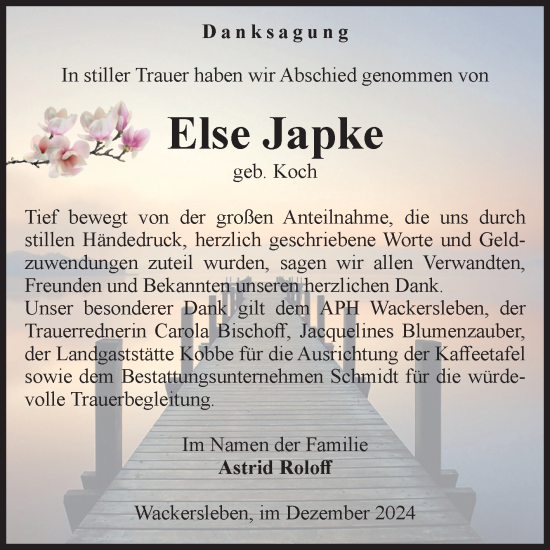 Danksagung

In stiller Trauer haben wir Abschied genommen von

Else Japke

geb. Koch

Tief bewegt von der großen Anteilnahme, die uns durch stillen Händedruck, herzlich geschriebene Worte und Geldzuwendungen zuteil wurden, sagen wir allen Verwandten, Freunden und Bekannten unseren herzlichen Dank.
Unser besonderer Dank gilt dem APH Wackersleben, der Trauerrednerin Carola Bischoff, Jacquelines Blumenzauber, der Landgaststätte Kobbe für die Ausrichtung der Kaffeetafel sowie dem Bestattungsunternehmen Schmidt für die würdevolle Trauerbegleitung.

Im Namen der Familie
Astrid Roloff

Wackersleben, im Dezember 2024